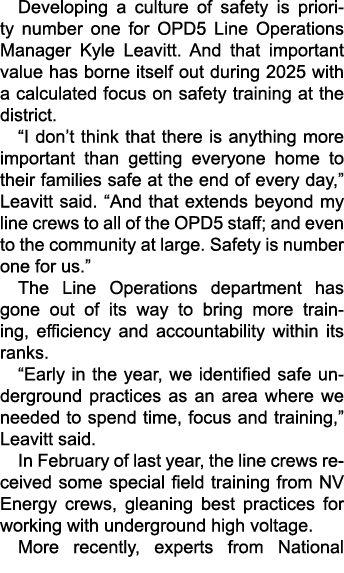 Developing a culture of safety is priority number one for OPD5 Line Operations Manager Kyle Leavitt. And that important value has borne itself out during 2025 with a calculated focus on safety training at the district.

“I don’t think that there is anything more important than getting everyone home to their families safe at the end of every day,” Leavitt said. “And that extends beyond my line crews to all of the OPD5 staff; and even to the community at large. Safety is number one for us.”

The Line Operations department has gone out of its way to bring more training, efficiency and accountability within its ranks.

“Early in the year, we identified safe underground practices as an area where we needed to spend time, focus and training,” Leavitt said.

In February of last year, the line crews received some special field training from NV Energy crews, gleaning best practices for working with underground high voltage.

More recently, experts from National